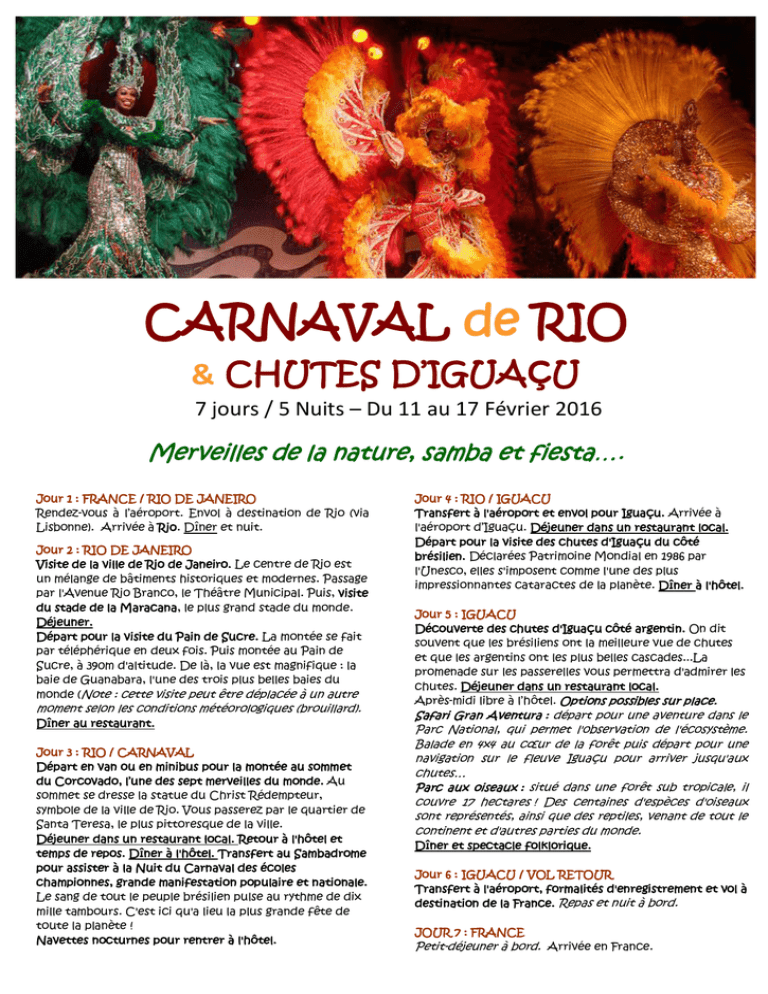 CARNAVAL de RIO
& CHUTES D'IGUAÇU

7 jours / 5 Nuits – Du 11 au 17 Février 2016

Merveilles de la nature, samba et fiesta….

Jour 1 : FRANCE / RIO DE JANEIRO
Rendez-vous à l'aéroport. Envol à destination de Rio (via Lisbonne). Arrivée à Rio. Dîner et nuit.

Jour 2 : RIO DE JANEIRO
Visite de la ville de Rio de Janeiro. Le centre de Rio est un mélange de bâtiments historiques et modernes. Passage par l'Avenue Rio Branco, le Théâtre Municipal. Puis, visite du stade de la Maracana, le plus grand stade du monde. Déjeuner.
Départ pour la visite du Pain de Sucre. La montée se fait par téléphérique en deux fois. Puis montée au Pain de Sucre, à 390m d'altitude. De là, la vue est magnifique : la baie de Guanabara, l'une des trois plus belles baies du monde (Note : cette visite peut être déplacée à un autre moment selon les conditions météorologiques (brouillard). Dîner au restaurant.

Jour 3 : RIO / CARNAVAL
Départ en van ou en minibus pour la montée au sommet du Corcovado, l'une des sept merveilles du monde. Au sommet se dresse la statue du Christ Rédempteur, symbole de la ville de Rio. Vous passerez par le quartier de Santa Teresa, le plus pittoresque de la ville.
Déjeuner dans un restaurant local. Retour à l'hôtel et temps de repos. Dîner à l'hôtel. Transfert au Sambadrome pour assister à la Nuit du Carnaval des écoles championnes, grande manifestation populaire et nationale.
Le sang de tout le peuple brésilien pulse au rythme de dix mille tambours. C'est ici qu'a lieu la plus grande fête de toute la planète !
Navettes nocturnes pour rentrer à l'hôtel.

Jour 4 : RIO / IGUACU
Transfert à l'aéroport et envol pour Iguaçu. Arrivée à l'aéroport d'Iguaçu. Déjeuner dans un restaurant local. Départ pour la visite des chutes d'Iguaçu du côté brésilien. Déclarées Patrimoine Mondial en 1986 par l'Unesco, elles s'imposent comme l'une des plus impressionnantes cataractes de la planète. Dîner à l'hôtel.

Jour 5 : IGUACU
Découverte des chutes d'Iguaçu côté argentin. On dit souvent que les brésiliens ont la meilleure vue de chutes et que les argentins ont les plus belles cascades…La promenade sur les passerelles vous permettra d'admirer les chutes. Déjeuner dans un restaurant local.
Après-midi libre à l'hôtel. Options possibles sur place.
Safari Gran Aventura : départ pour une aventure dans le Parc National, qui permet l'observation de l'écosystème. Balade en 4x4 au cœur de la forêt puis départ pour une navigation sur le fleuve Iguaçu pour arriver jusqu'aux chutes…
Parc aux oiseaux : situé dans une forêt sub tropicale, il couvre 17 hectares ! Des centaines d'espèces d'oiseaux sont représentés, ainsi que des reptiles, venant de tout le continent et d'autres parties du monde.
Dîner et spectacle folklorique.

Jour 6 : IGUACU / VOL RETOUR
Transfert à l'aéroport, formalités d'enregistrement et vol à destination de la France. Repas et nuit à bord.

JOUR 7 : FRANCE
Petit-déjeuner à bord. Arrivée en France.